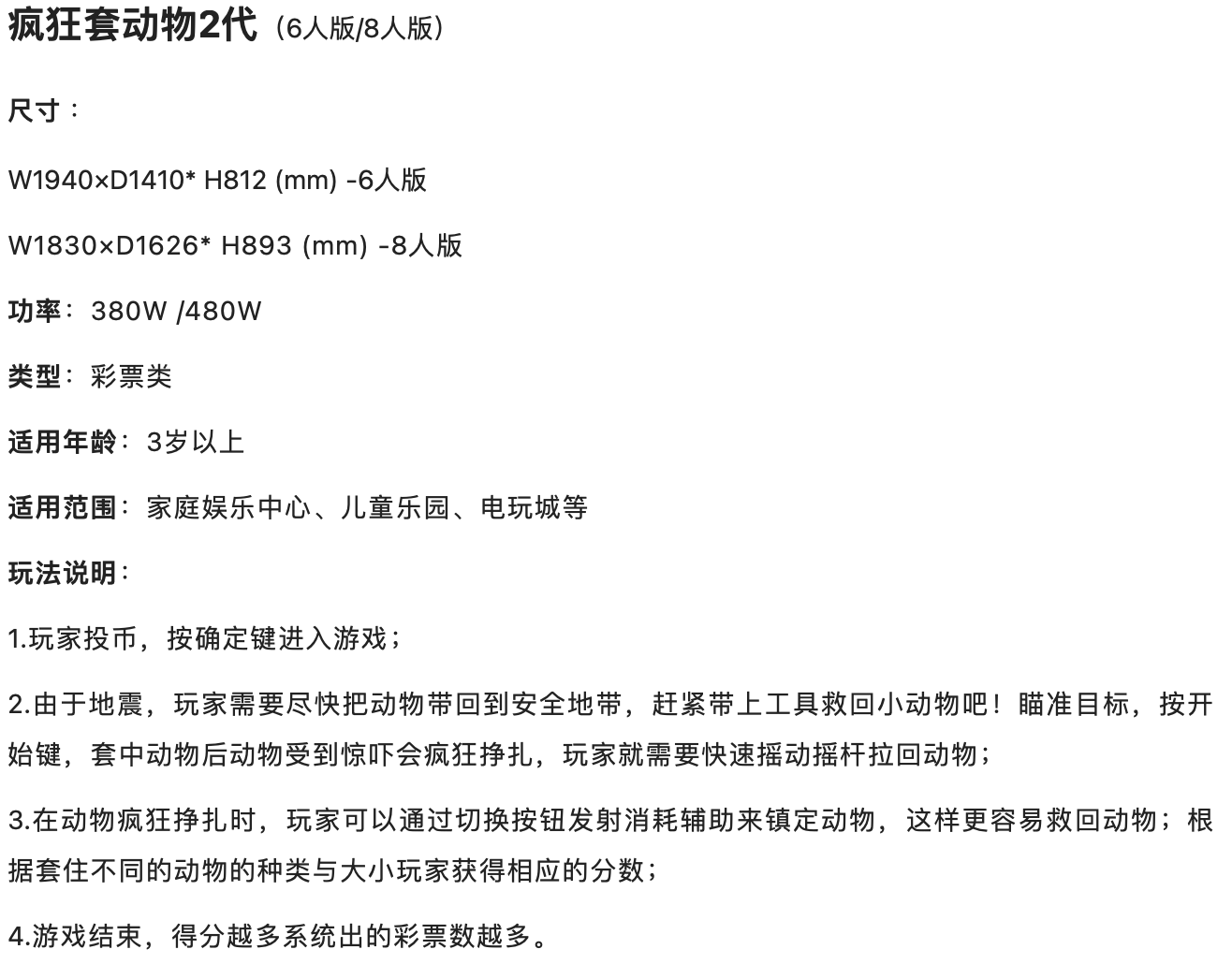 疯狂套动物2代（6人版/8人版）

尺寸：

W1940×D1410* H812 (mm) -6人版

W1830×D1626* H893 (mm) -8人版

功率：380W /480W

类型：彩票类

适用年龄：3岁以上

适用范围：家庭娱乐中心、儿童乐园、电玩城等

玩法说明：

1.玩家投币，按确定键进入游戏；

2.由于地震，玩家需要尽快把动物带回到安全地带，赶紧带上工具救回小动物吧！瞄准目标，按开始键，套中动物后动物受到惊吓会疯狂挣扎，玩家就需要快速摇动摇杆拉回动物；

3.在动物疯狂挣扎时，玩家可以通过切换按钮发射消耗辅助来镇定动物，这样更容易救回动物；根据套住不同的动物的种类与大小玩家获得相应的分数；

4.游戏结束，得分越多系统出的彩票数越多。